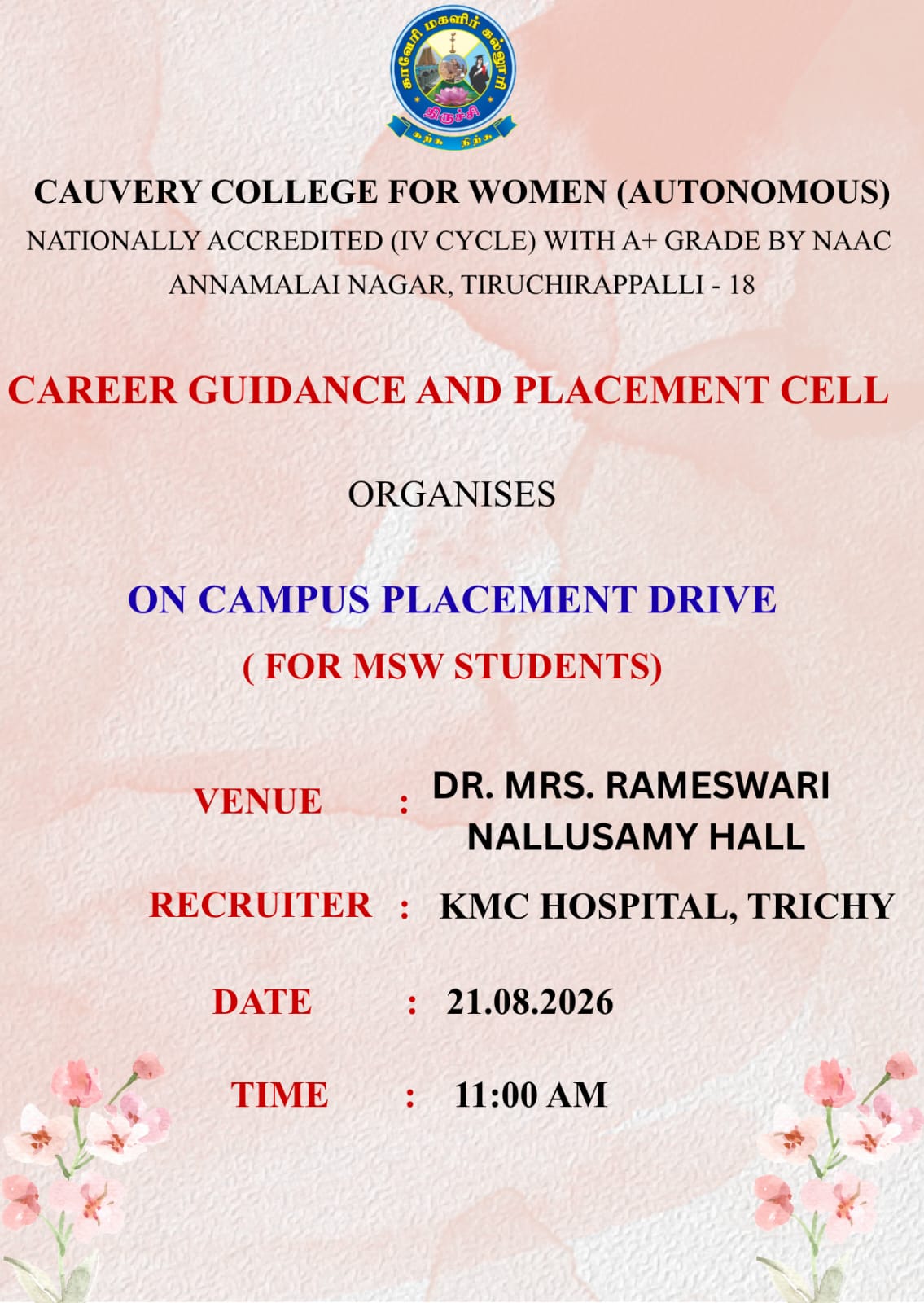 காவேரி மகளிர் கல்லூரி
திருச்சி
கற்க நிற்க

CAUVERY COLLEGE FOR WOMEN (AUTONOMOUS)
NATIONALLY ACCREDITED (IV CYCLE) WITH A+ GRADE BY NAAC
ANNAMALAI NAGAR, TIRUCHIRAPPALLI - 18

CAREER GUIDANCE AND PLACEMENT CELL

ORGANISES

ON CAMPUS PLACEMENT DRIVE
( FOR MSW STUDENTS)

VENUE : DR. MRS. RAMESWARI NALLUSAMY HALL

RECRUITER : KMC HOSPITAL, TRICHY

DATE : 21.08.2026

TIME : 11:00 AM